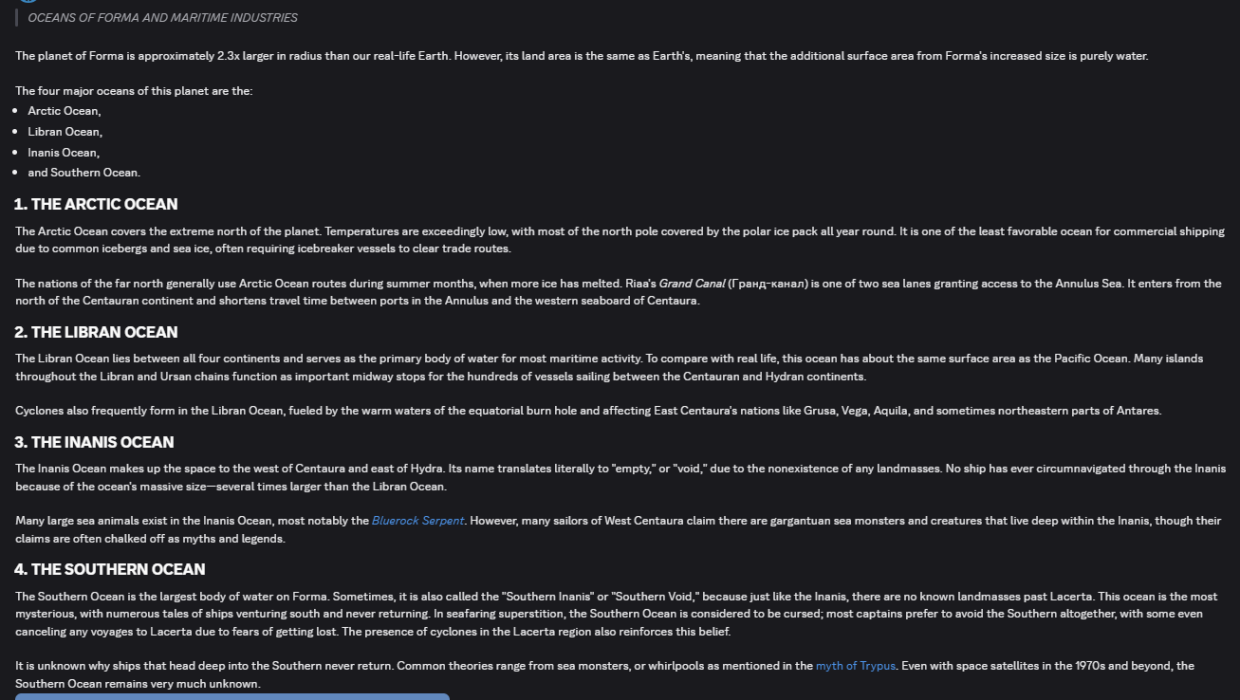 OCEANS OF FORMA AND MARITIME INDUSTRIES

The planet of Forma is approximately 2.3x larger in radius than our real-life Earth. However, its land area is the same as Earth's, meaning that the additional surface area from Forma's increased size is purely water.

The four major oceans of this planet are the:
- Arctic Ocean,
- Libran Ocean,
- Inanis Ocean,
- and Southern Ocean.

1. THE ARCTIC OCEAN

The Arctic Ocean covers the extreme north of the planet. Temperatures are exceedingly low, with most of the north pole covered by the polar ice pack all year round. It is one of the least favorable ocean for commercial shipping due to common icebergs and sea ice, often requiring icebreaker vessels to clear trade routes.

The nations of the far north generally use Arctic Ocean routes during summer months, when more ice has melted. Riaa's Grand Canal (Гранд-канал) is one of two sea lanes granting access to the Annulus Sea. It enters from the north of the Centauran continent and shortens travel time between ports in the Annulus and the western seaboard of Centaura.

2. THE LIBRAN OCEAN

The Libran Ocean lies between all four continents and serves as the primary body of water for most maritime activity. To compare with real life, this ocean has about the same surface area as the Pacific Ocean. Many islands throughout the Libran and Ursan chains function as important midway stops for the hundreds of vessels sailing between the Centauran and Hydran continents.

Cyclones also frequently form in the Libran Ocean, fueled by the warm waters of the equatorial burn hole and affecting East Centaura's nations like Grusa, Vega, Aquila, and sometimes northeastern parts of Antares.

3. THE INANIS OCEAN

The Inanis Ocean makes up the space to the west of Centaura and east of Hydra. Its name translates literally to "empty," or "void," due to the nonexistence of any landmasses. No ship has ever circumnavigated through the Inanis because of the ocean's massive size—several times larger than the Libran Ocean.

Many large sea animals exist in the Inanis Ocean, most notably the Bluerock Serpent. However, many sailors of West Centaura claim there are gargantuan sea monsters and creatures that live deep within the Inanis, though their claims are often chalked off as myths and legends.

4. THE SOUTHERN OCEAN

The Southern Ocean is the largest body of water on Forma. Sometimes, it is also called the "Southern Inanis" or "Southern Void," because just like the Inanis, there are no known landmasses past Lacerta. This ocean is the most mysterious, with numerous tales of ships venturing south and never returning. In seafaring superstition, the Southern Ocean is considered to be cursed; most captains prefer to avoid the Southern altogether, with some even canceling any voyages to Lacerta due to fears of getting lost. The presence of cyclones in the Lacerta region also reinforces this belief.

It is unknown why ships that head deep into the Southern never return. Common theories range from sea monsters, or whirlpools as mentioned in the myth of Trypus. Even with space satellites in the 1970s and beyond, the Southern Ocean remains very much unknown.